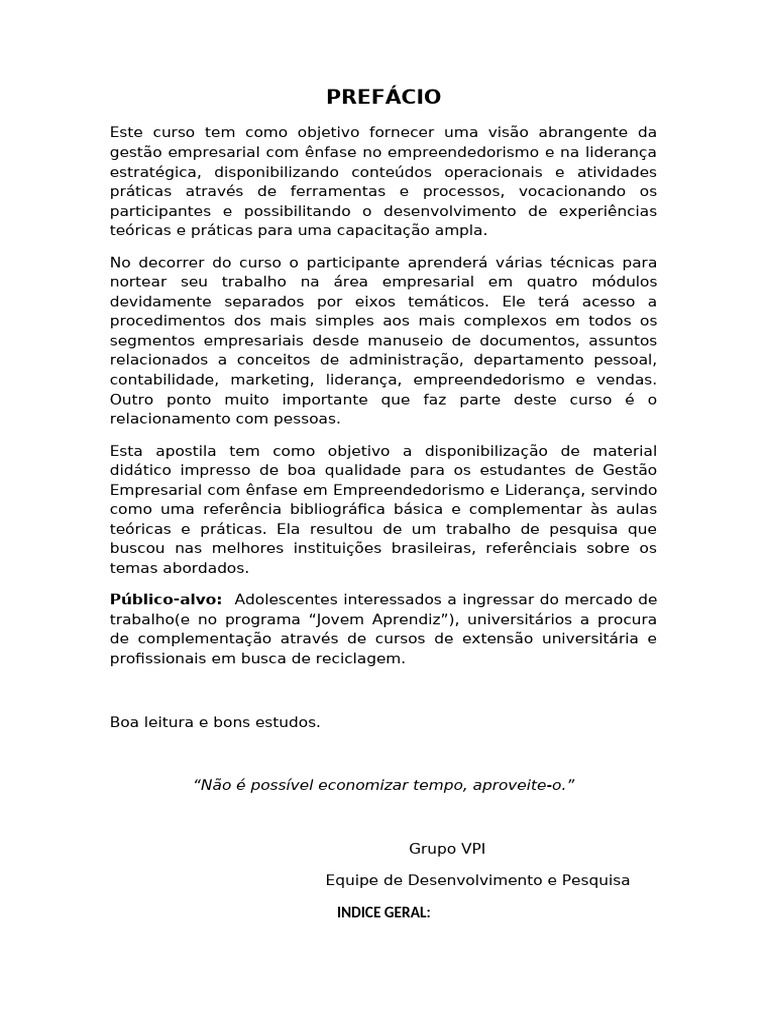 PREFÁCIO

Este curso tem como objetivo fornecer uma visão abrangente da gestão empresarial com ênfase no empreendedorismo e na liderança estratégica, disponibilizando conteúdos operacionais e atividades práticas através de ferramentas e processos, vocacionando os participantes e possibilitando o desenvolvimento de experiências teóricas e práticas para uma capacitação ampla.

No decorrer do curso o participante aprenderá várias técnicas para nortear seu trabalho na área empresarial em quatro módulos devidamente separados por eixos temáticos. Ele terá acesso a procedimentos dos mais simples aos mais complexos em todos os segmentos empresariais desde manuseio de documentos, assuntos relacionados a conceitos de administração, departamento pessoal, contabilidade, marketing, liderança, empreendedorismo e vendas. Outro ponto muito importante que faz parte deste curso é o relacionamento com pessoas.

Esta apostila tem como objetivo a disponibilização de material didático impresso de boa qualidade para os estudantes de Gestão Empresarial com ênfase em Empreendedorismo e Liderança, servindo como uma referência bibliográfica básica e complementar às aulas teóricas e práticas. Ela resultou de um trabalho de pesquisa que buscou nas melhores instituições brasileiras, referênciais sobre os temas abordados.

Público-alvo: Adolescentes interessados a ingressar do mercado de trabalho(e no programa "Jovem Aprendiz"), universitários a procura de complementação através de cursos de extensão universitária e profissionais em busca de reciclagem.

Boa leitura e bons estudos.

"Não é possível economizar tempo, aproveite-o."

Grupo VPI

Equipe de Desenvolvimento e Pesquisa

INDICE GERAL: